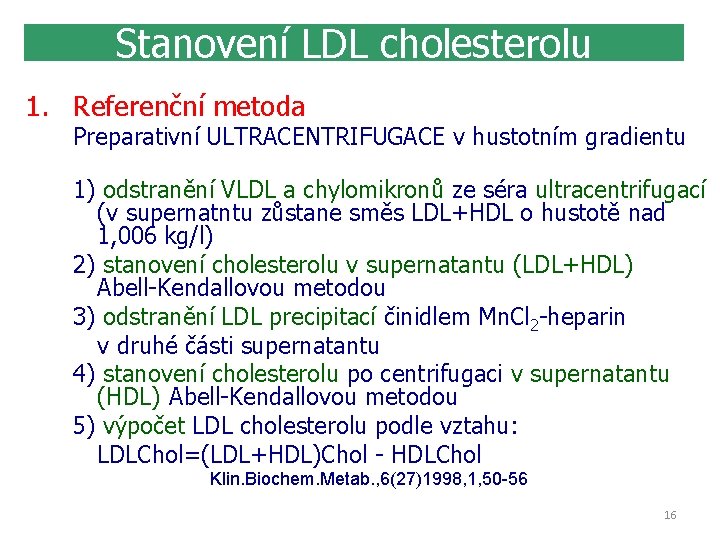 Stanovení LDL cholesterolu

1. Referenční metoda
Preparativní ULTRACENTRIFUGACE v hustotním gradientu

1) odstranění VLDL a chylomikronů ze séra ultracentrifugací (v supernatntu zůstane směs LDL+HDL o hustotě nad 1,006 kg/l)
2) stanovení cholesterolu v supernatantu (LDL+HDL) Abell-Kendallovou metodou
3) odstranění LDL precipitací činidlem $MnCl_2$-heparin v druhé části supernatantu
4) stanovení cholesterolu po centrifugaci v supernatantu (HDL) Abell-Kendallovou metodou
5) výpočet LDL cholesterolu podle vztahu:
LDLChol=(LDL+HDL)Chol - HDLChol
Klin.Biochem.Metab.,6(27)1998,1,50-56

16